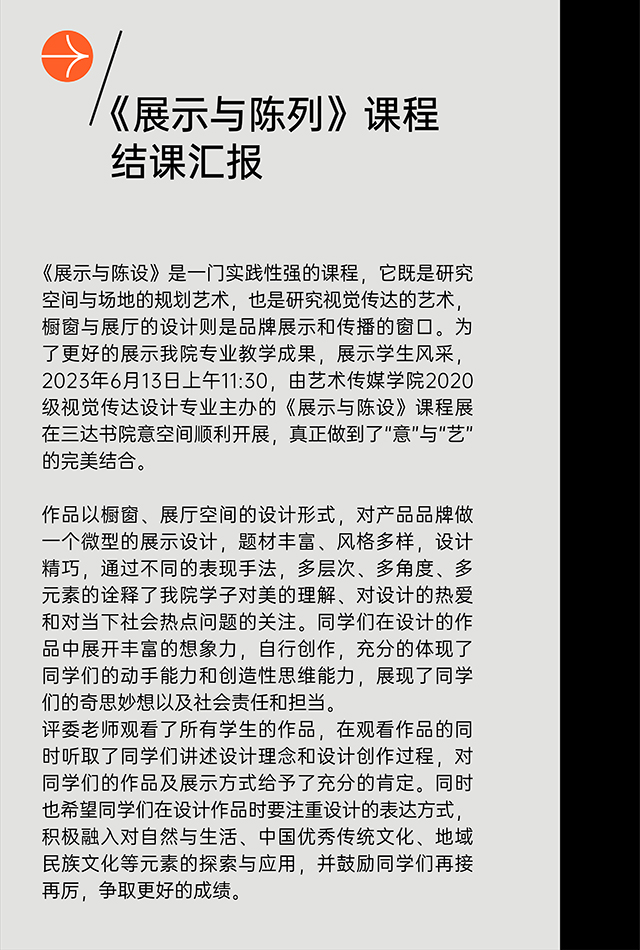 《展示与陈列》课程
结课汇报

《展示与陈设》是一门实践性强的课程，它既是研究空间与场地的规划艺术，也是研究视觉传达的艺术，橱窗与展厅的设计则是品牌展示和传播的窗口。为了更好的展示我院专业教学成果，展示学生风采，2023年6月13日上午11:30，由艺术传媒学院2020级视觉传达设计专业主办的《展示与陈设》课程展在三达书院意空间顺利开展，真正做到了“意”与“艺”的完美结合。

作品以橱窗、展厅空间的设计形式，对产品品牌做一个微型的展示设计，题材丰富、风格多样，设计精巧，通过不同的表现手法，多层次、多角度、多元素的诠释了我院学子对美的理解、对设计的热爱和对当下社会热点问题的关注。同学们在设计的作品中展开丰富的想象力，自行创作，充分的体现了同学们的动手能力和创造性思维能力，展现了同学们的奇思妙想以及社会责任和担当。
评委老师观看了所有学生的作品，在观看作品的同时听取了同学们讲述设计理念和设计创作过程，对同学们的作品及展示方式给予了充分的肯定。同时也希望同学们在设计作品时要注重设计的表达方式，积极融入对自然与生活、中国优秀传统文化、地域民族文化等元素的探索与应用，并鼓励同学们再接再厉，争取更好的成绩。